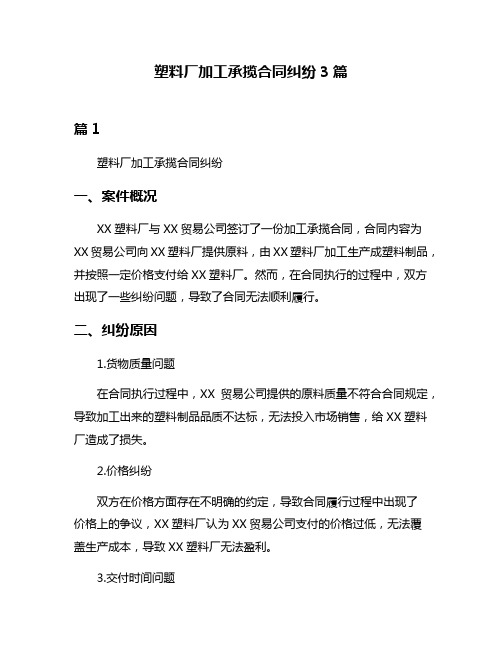 塑料厂加工承揽合同纠纷 3 篇

篇 1

塑料厂加工承揽合同纠纷

一、案件概况

XX 塑料厂与 XX 贸易公司签订了一份加工承揽合同，合同内容为 XX 贸易公司向 XX 塑料厂提供原料，由 XX 塑料厂加工生产成塑料制品，并按照一定价格支付给 XX 塑料厂。然而，在合同执行的过程中，双方出现了一些纠纷问题，导致了合同无法顺利履行。

二、纠纷原因

1.货物质量问题

在合同执行过程中，XX 贸易公司提供的原料质量不符合合同规定，导致加工出来的塑料制品品质不达标，无法投入市场销售，给 XX 塑料厂造成了损失。

2.价格纠纷

双方在价格方面存在不明确的约定，导致合同履行过程中出现了价格上的争议，XX 塑料厂认为 XX 贸易公司支付的价格过低，无法覆盖生产成本，导致 XX 塑料厂无法盈利。

3.交付时间问题